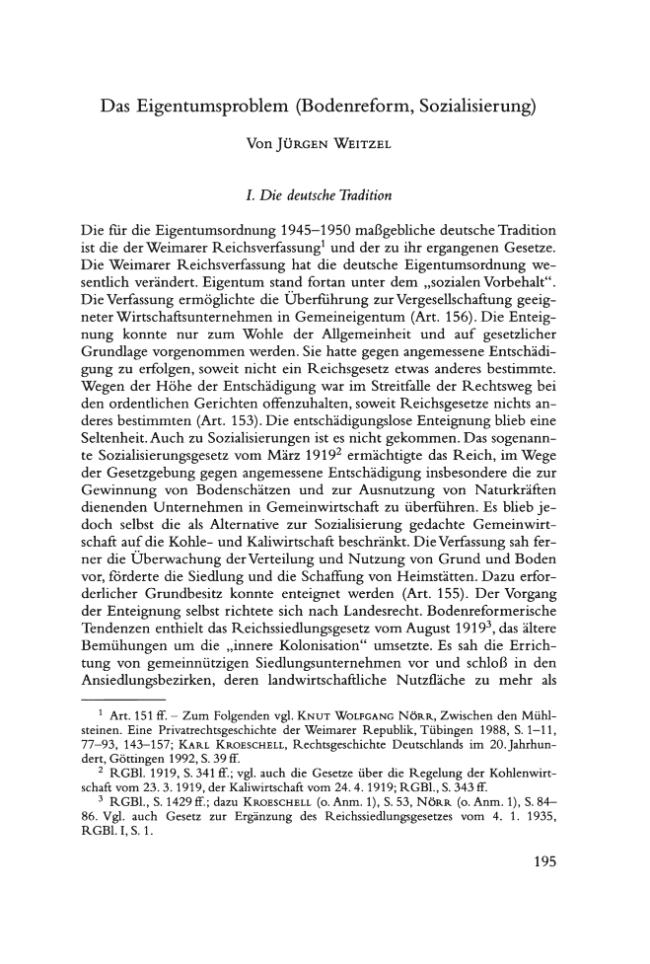 Das Eigentumsproblem (Bodenreform, Sozialisierung)

Von Jürgen Weitzel

I. Die deutsche Tradition

Die für die Eigentumsordnung 1945–1950 maßgebliche deutsche Tradition ist die der Weimarer Reichsverfassung$^{1}$ und der zu ihr ergangenen Gesetze. Die Weimarer Reichsverfassung hat die deutsche Eigentumsordnung wesentlich verändert. Eigentum stand fortan unter dem „sozialen Vorbehalt“. Die Verfassung ermöglichte die Überführung zur Vergesellschaftung geeigneter Wirtschaftsunternehmen in Gemeineigentum (Art. 156). Die Enteignung konnte nur zum Wohle der Allgemeinheit und auf gesetzlicher Grundlage vorgenommen werden. Sie hatte gegen angemessene Entschädigung zu erfolgen, soweit nicht ein Reichsgesetz etwas anderes bestimmte. Wegen der Höhe der Entschädigung war im Streitfalle der Rechtsweg bei den ordentlichen Gerichten offenzuhalten, soweit Reichsgesetze nichts anderes bestimmten (Art. 153). Die entschädigungslose Enteignung blieb eine Seltenheit. Auch zu Sozialisierungen ist es nicht gekommen. Das sogenannte Sozialisierungsgesetz vom März 1919$^{2}$ ermächtigte das Reich, im Wege der Gesetzgebung gegen angemessene Entschädigung insbesondere die zur Gewinnung von Bodenschätzen und zur Ausnutzung von Naturkräften dienenden Unternehmen in Gemeinwirtschaft zu überführen. Es blieb jedoch selbst die als Alternative zur Sozialisierung gedachte Gemeinwirtschaft auf die Kohle- und Kaliwirtschaft beschränkt. Die Verfassung sah ferner die Überwachung der Verteilung und Nutzung von Grund und Boden vor, förderte die Siedlung und die Schaffung von Heimstätten. Dazu erforderlicher Grundbesitz konnte enteignet werden (Art. 155). Der Vorgang der Enteignung selbst richtete sich nach Landesrecht. Bodenreformerische Tendenzen enthielt das Reichssiedlungsgesetz vom August 1919$^{3}$, das ältere Bemühungen um die „innere Kolonisation“ umsetzte. Es sah die Errichtung von gemeinnützigen Siedlungsunternehmen vor und schloß in den Ansiedlungsbezirken, deren landwirtschaftliche Nutzfläche zu mehr als

$^{1}$ Art. 151 ff. – Zum Folgenden vgl. Knut Wolfgang Nörr, Zwischen den Mühlsteinen. Eine Privatrechtsgeschichte der Weimarer Republik, Tübingen 1988, S. 1–11, 77–93, 143–157; Karl Kroeschell, Rechtsgeschichte Deutschlands im 20. Jahrhundert, Göttingen 1992, S. 39 ff.

$^{2}$ RGBl. 1919, S. 341 ff.; vgl. auch die Gesetze über die Regelung der Kohlenwirtschaft vom 23. 3. 1919, der Kaliwirtschaft vom 24. 4. 1919; RGBl., S. 343 ff.

$^{3}$ RGBl., S. 1429 ff.; dazu Kroeschell (o. Anm. 1), S. 53, Nörr (o. Anm. 1), S. 84–86. Vgl. auch Gesetz zur Ergänzung des Reichssiedlungsgesetzes vom 4. 1. 1935, RGBl. I, S. 1.

195